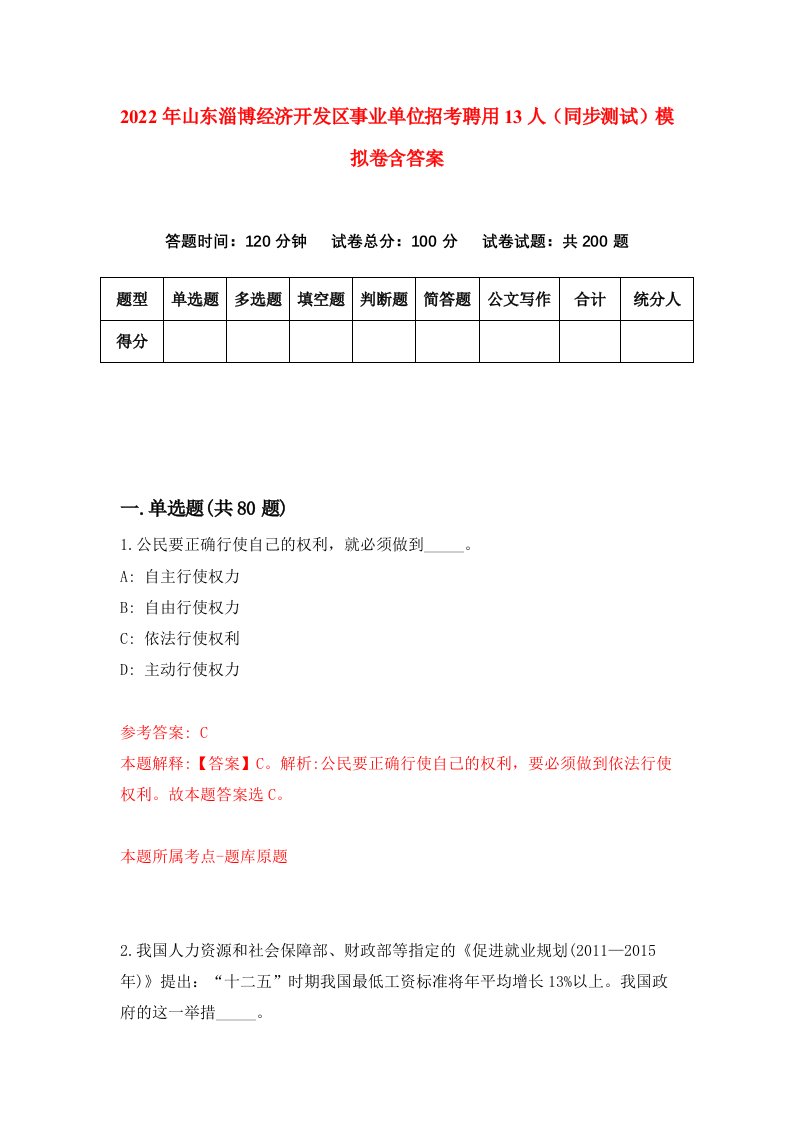 2022年山东淄博经济开发区事业单位招考聘用13人（同步测试）模拟卷含答案

答题时间：120分钟　试卷总分：100分　试卷试题：共200题

| 题型 | 单选题 | 多选题 | 填空题 | 判断题 | 简答题 | 公文写作 | 合计 | 统分人 |
|---|---|---|---|---|---|---|---|---|
| 得分 | | | | | | | | |

一.单选题(共80题)

1.公民要正确行使自己的权利，就必须做到_____。
A: 自主行使权力
B: 自由行使权力
C: 依法行使权利
D: 主动行使权力

参考答案: C
本题解释:【答案】C。解析:公民要正确行使自己的权利，要必须做到依法行使权利。故本题答案选C。

本题所属考点-题库原题

2.我国人力资源和社会保障部、财政部等指定的《促进就业规划(2011—2015年)》提出：“十二五”时期我国最低工资标准将年平均增长13%以上。我国政府的这一举措_____。